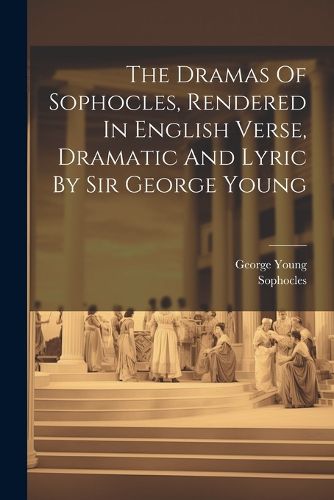 The Dramas Of Sophocles, Rendered In English Verse, Dramatic And Lyric By Sir George Young

George Young
Sophocles